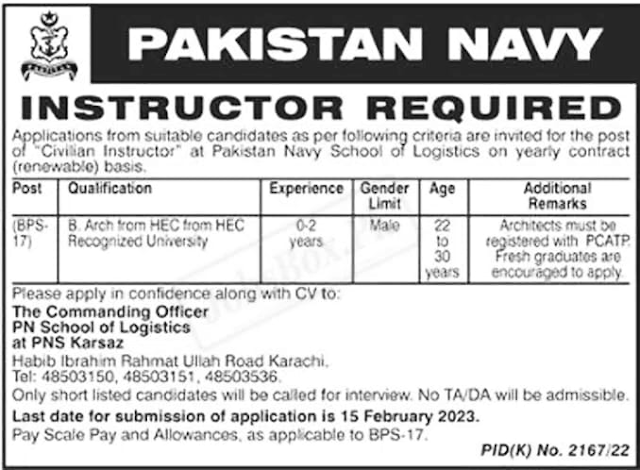 PAKISTAN NAVY

INSTRUCTOR REQUIRED

Applications from suitable candidates as per following criteria are invited for the post of "Civilian Instructor" at Pakistan Navy School of Logistics on yearly contract (renewable) basis.

| Post | Qualification | Experience | Gender Limit | Age | Additional Remarks |
|---|---|---|---|---|---|
| (BPS-17) | B. Arch from HEC from HEC Recognized University | 0-2 years | Male | 22 to 30 years | Architects must be registered with PCATP. Fresh graduates are encouraged to apply. |

Please apply in confidence along with CV to:

The Commanding Officer
PN School of Logistics
at PNS Karsaz
Habib Ibrahim Rahmat Ullah Road Karachi.
Tel: 48503150, 48503151, 48503536.

Only short listed candidates will be called for interview. No TA/DA will be admissible.

Last date for submission of application is 15 February 2023.

Pay Scale Pay and Allowances, as applicable to BPS-17.

PID(K) No. 2167/22